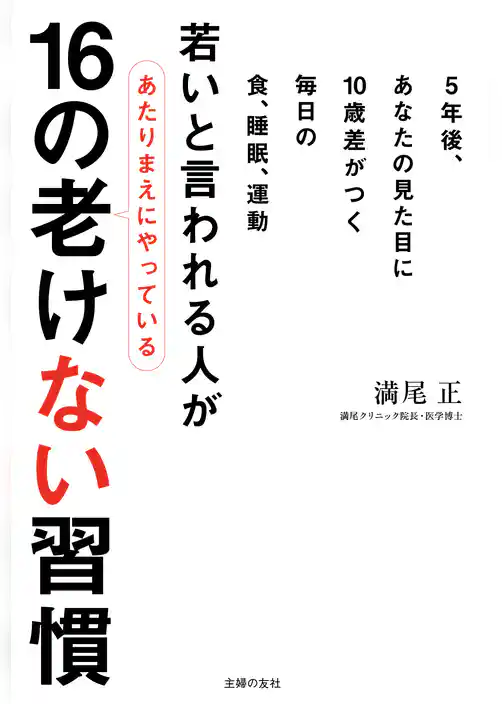 5年後、
あなたの見た目に
10歳差がつく
毎日の
食、睡眠、運動

若いと言われる人が
あたりまえにやっている
16の老けない習慣

満尾 正
満尾クリニック院長・医学博士

主婦の友社